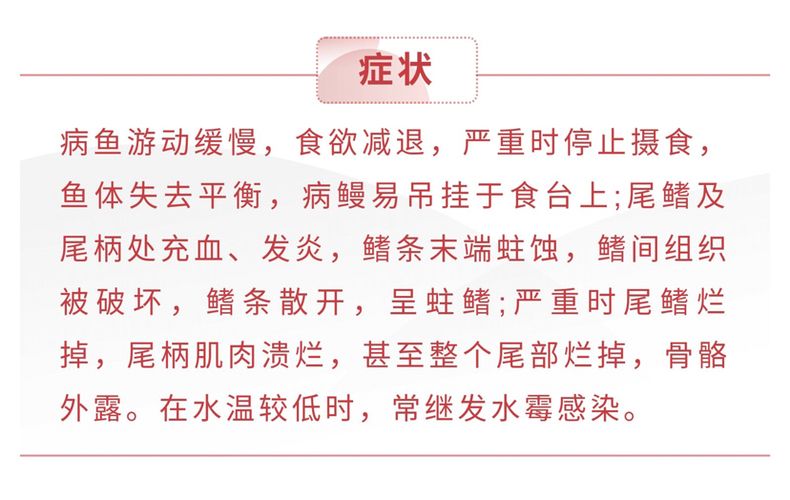 症状

病鱼游动缓慢，食欲减退，严重时停止摄食，鱼体失去平衡，病鳗易吊挂于食台上;尾鳍及尾柄处充血、发炎，鳍条末端蛀蚀，鳍间组织被破坏，鳍条散开，呈蛀鳍;严重时尾鳍烂掉，尾柄肌肉溃烂，甚至整个尾部烂掉，骨骼外露。在水温较低时，常继发水霉感染。